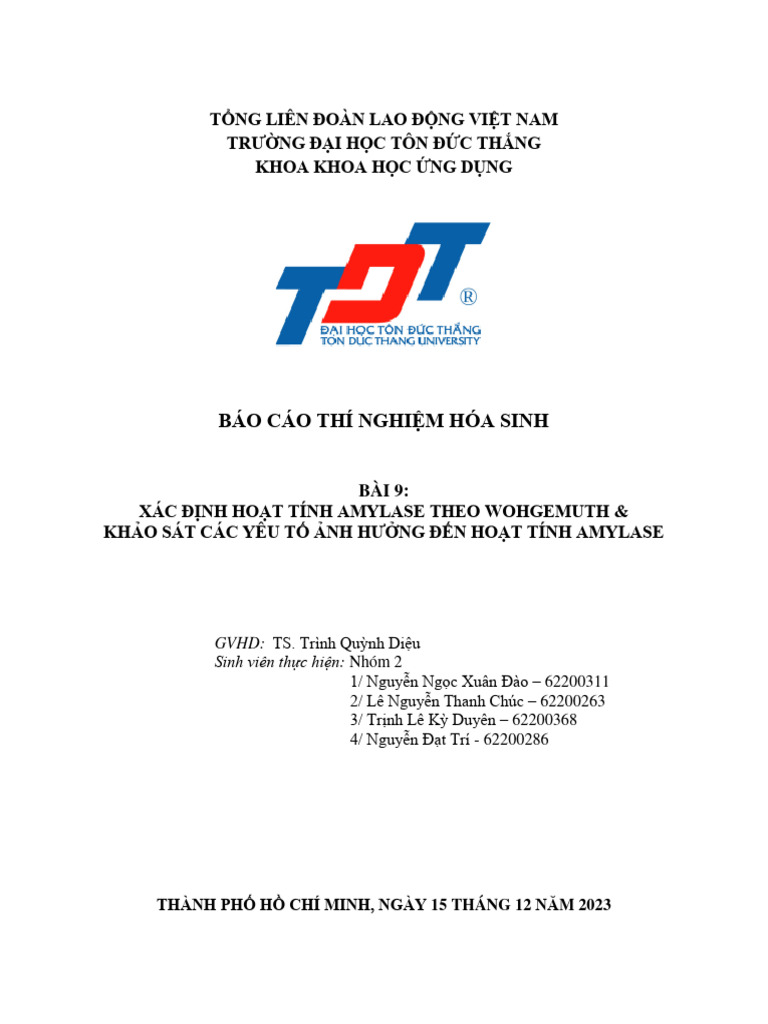 TỔNG LIÊN ĐOÀN LAO ĐỘNG VIỆT NAM
TRƯỜNG ĐẠI HỌC TÔN ĐỨC THẮNG
KHOA KHOA HỌC ỨNG DỤNG

TDT ®
ĐẠI HỌC TÔN ĐỨC THẮNG
TON DUC THANG UNIVERSITY

BÁO CÁO THÍ NGHIỆM HÓA SINH

BÀI 9:
XÁC ĐỊNH HOẠT TÍNH AMYLASE THEO WOHGEMUTH &
KHẢO SÁT CÁC YẾU TỐ ẢNH HƯỞNG ĐẾN HOẠT TÍNH AMYLASE

GVHD: TS. Trình Quỳnh Diệu
Sinh viên thực hiện: Nhóm 2
1/ Nguyễn Ngọc Xuân Đào – 62200311
2/ Lê Nguyễn Thanh Chúc – 62200263
3/ Trịnh Lê Kỳ Duyên – 62200368
4/ Nguyễn Đạt Trí - 62200286

THÀNH PHỐ HỒ CHÍ MINH, NGÀY 15 THÁNG 12 NĂM 2023